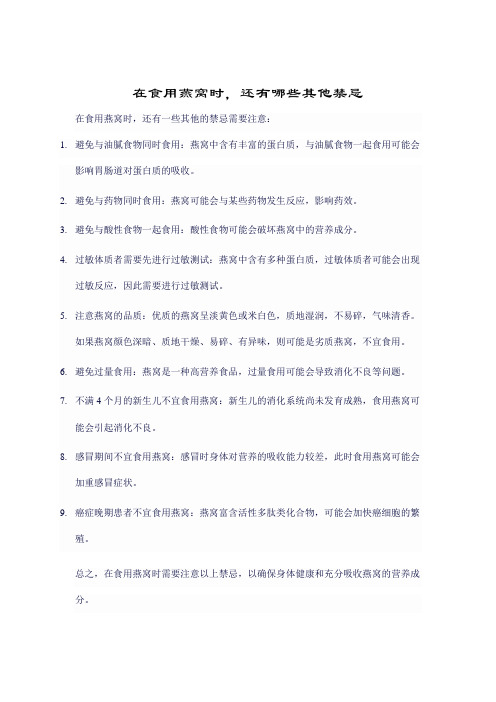 在食用燕窝时，还有哪些其他禁忌

在食用燕窝时，还有一些其他的禁忌需要注意：

1. 避免与油腻食物同时食用：燕窝中含有丰富的蛋白质，与油腻食物一起食用可能会影响胃肠道对蛋白质的吸收。

2. 避免与药物同时食用：燕窝可能会与某些药物发生反应，影响药效。

3. 避免与酸性食物一起食用：酸性食物可能会破坏燕窝中的营养成分。

4. 过敏体质者需要先进行过敏测试：燕窝中含有多种蛋白质，过敏体质者可能会出现过敏反应，因此需要进行过敏测试。

5. 注意燕窝的品质：优质的燕窝呈淡黄色或米白色，质地湿润，不易碎，气味清香。如果燕窝颜色深暗、质地干燥、易碎、有异味，则可能是劣质燕窝，不宜食用。

6. 避免过量食用：燕窝是一种高营养食品，过量食用可能会导致消化不良等问题。

7. 不满 4 个月的新生儿不宜食用燕窝：新生儿的消化系统尚未发育成熟，食用燕窝可能会引起消化不良。

8. 感冒期间不宜食用燕窝：感冒时身体对营养的吸收能力较差，此时食用燕窝可能会加重感冒症状。

9. 癌症晚期患者不宜食用燕窝：燕窝富含活性多肽类化合物，可能会加快癌细胞的繁殖。

总之，在食用燕窝时需要注意以上禁忌，以确保身体健康和充分吸收燕窝的营养成分。